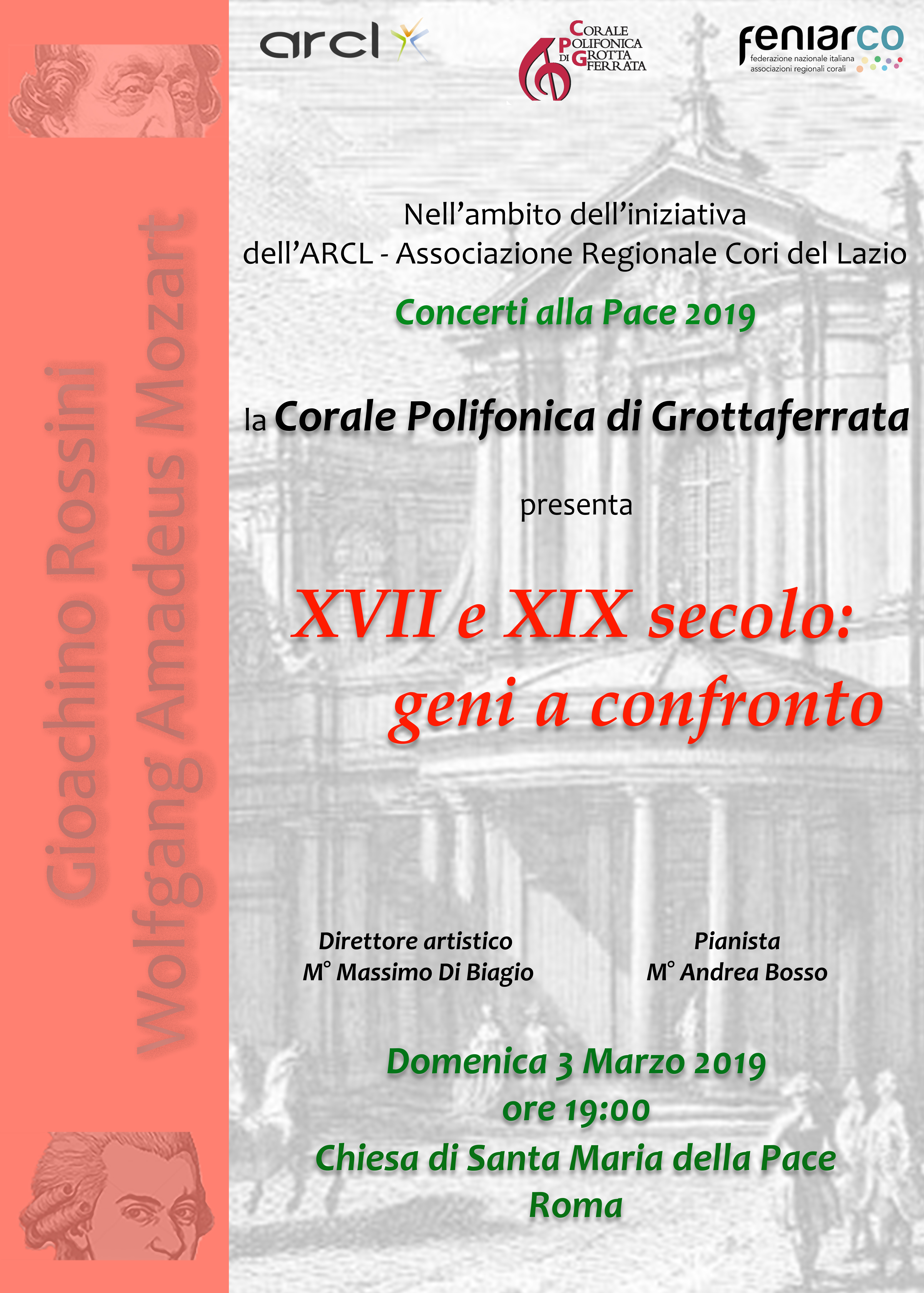 arcl

CORALE
POLIFONICA
DI GROTTA
FERRATA

feniarco
federazione nazionale italiana
associazioni regionali corali

Gioachino Rossini
Wolfgang Amadeus Mozart

Nell'ambito dell'iniziativa
dell'ARCL - Associazione Regionale Cori del Lazio

Concerti alla Pace 2019

la Corale Polifonica di Grottaferrata

presenta

XVII e XIX secolo:
geni a confronto

Direttore artistico
M° Massimo Di Biagio

Pianista
M° Andrea Bosso

Domenica 3 Marzo 2019
ore 19:00
Chiesa di Santa Maria della Pace
Roma